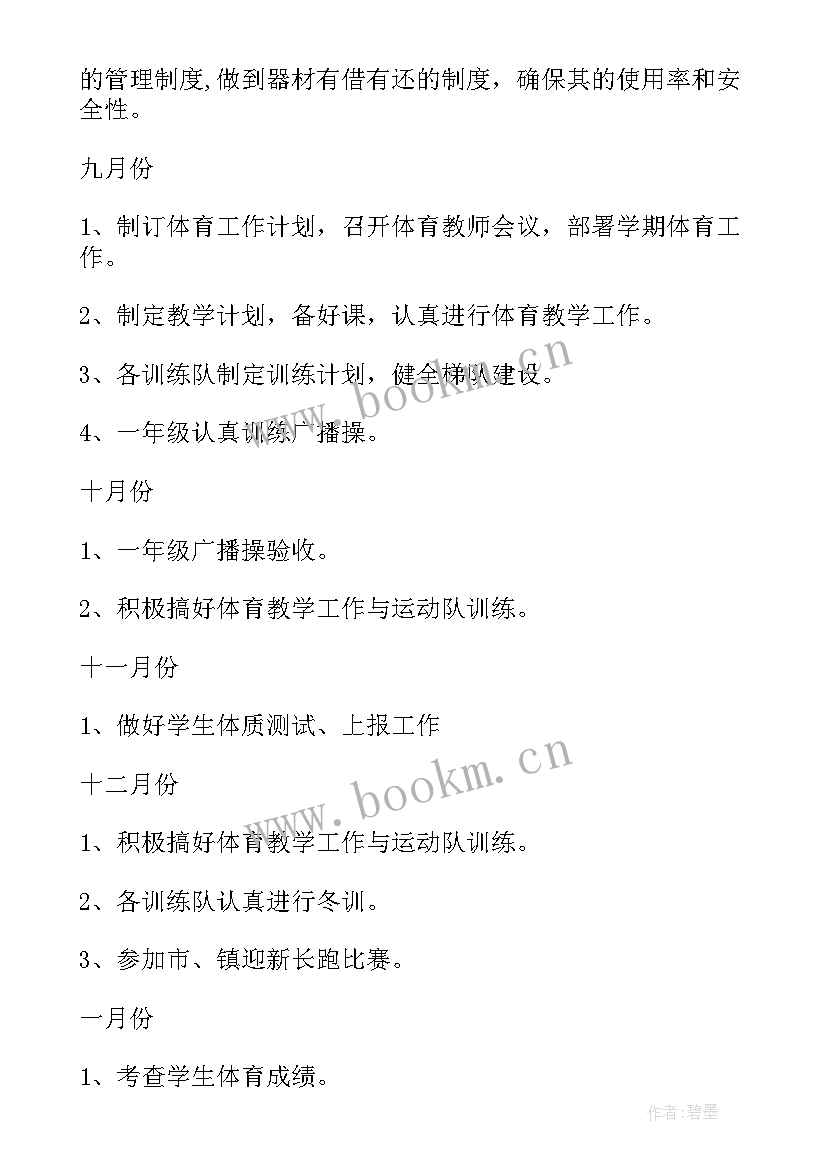 的管理制度,做到器材有借有还的制度，确保其的使用率和安全性。

九月份

1、制订体育工作计划，召开体育教师会议，部署学期体育工作。

2、制定教学计划，备好课，认真进行体育教学工作。

3、各训练队制定训练计划，健全梯队建设。

4、一年级认真训练广播操。

十月份

1、一年级广播操验收。

2、积极搞好体育教学工作与运动队训练。

十一月份

1、做好学生体质测试、上报工作

十二月份

1、积极搞好体育教学工作与运动队训练。

2、各训练队认真进行冬训。

3、参加市、镇迎新长跑比赛。

一月份

1、考查学生体育成绩。

www.bookm.cn

www.bookm.cn

作者:碧墨